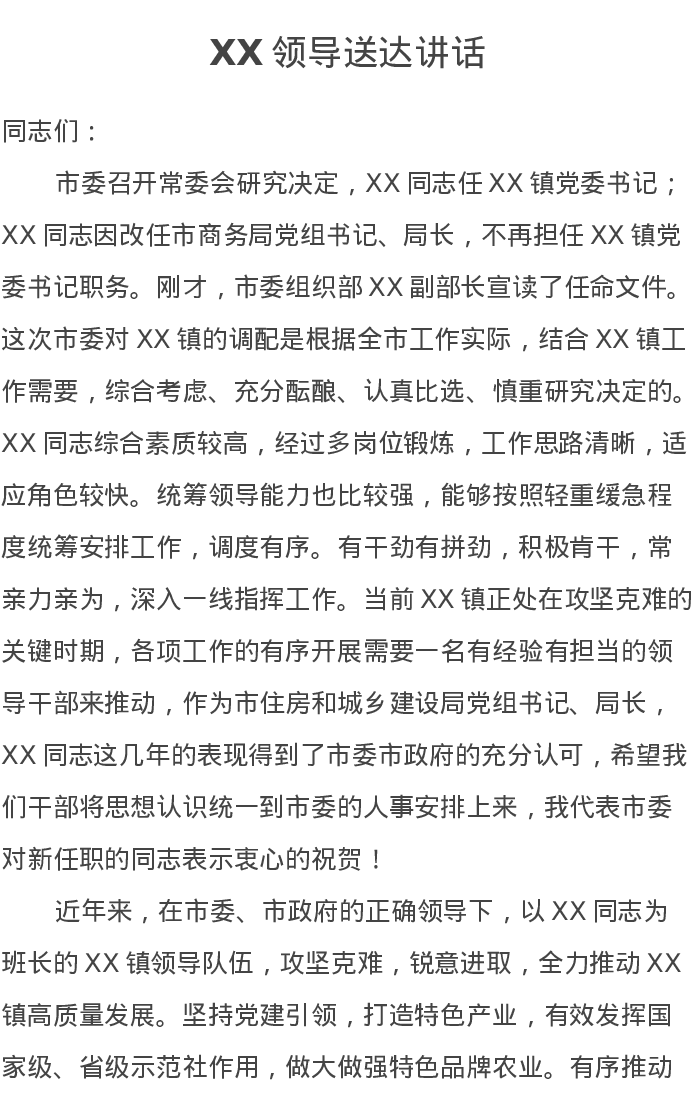 XX 领导送达讲话

同志们：

市委召开常委会研究决定，XX 同志任 XX 镇党委书记；XX 同志因改任市商务局党组书记、局长，不再担任 XX 镇党委书记职务。刚才，市委组织部 XX 副部长宣读了任命文件。这次市委对 XX 镇的调配是根据全市工作实际，结合 XX 镇工作需要，综合考虑、充分酝酿、认真比选、慎重研究决定的。XX 同志综合素质较高，经过多岗位锻炼，工作思路清晰，适应角色较快。统筹领导能力也比较强，能够按照轻重缓急程度统筹安排工作，调度有序。有干劲有拼劲，积极肯干，常亲力亲为，深入一线指挥工作。当前 XX 镇正处在攻坚克难的关键时期，各项工作的有序开展需要一名有经验有担当的领导干部来推动，作为市住房和城乡建设局党组书记、局长，XX 同志这几年的表现得到了市委市政府的充分认可，希望我们干部将思想认识统一到市委的人事安排上来，我代表市委对新任职的同志表示衷心的祝贺！

近年来，在市委、市政府的正确领导下，以 XX 同志为班长的 XX 镇领导队伍，攻坚克难，锐意进取，全力推动 XX 镇高质量发展。坚持党建引领，打造特色产业，有效发挥国家级、省级示范社作用，做大做强特色品牌农业。有序推动